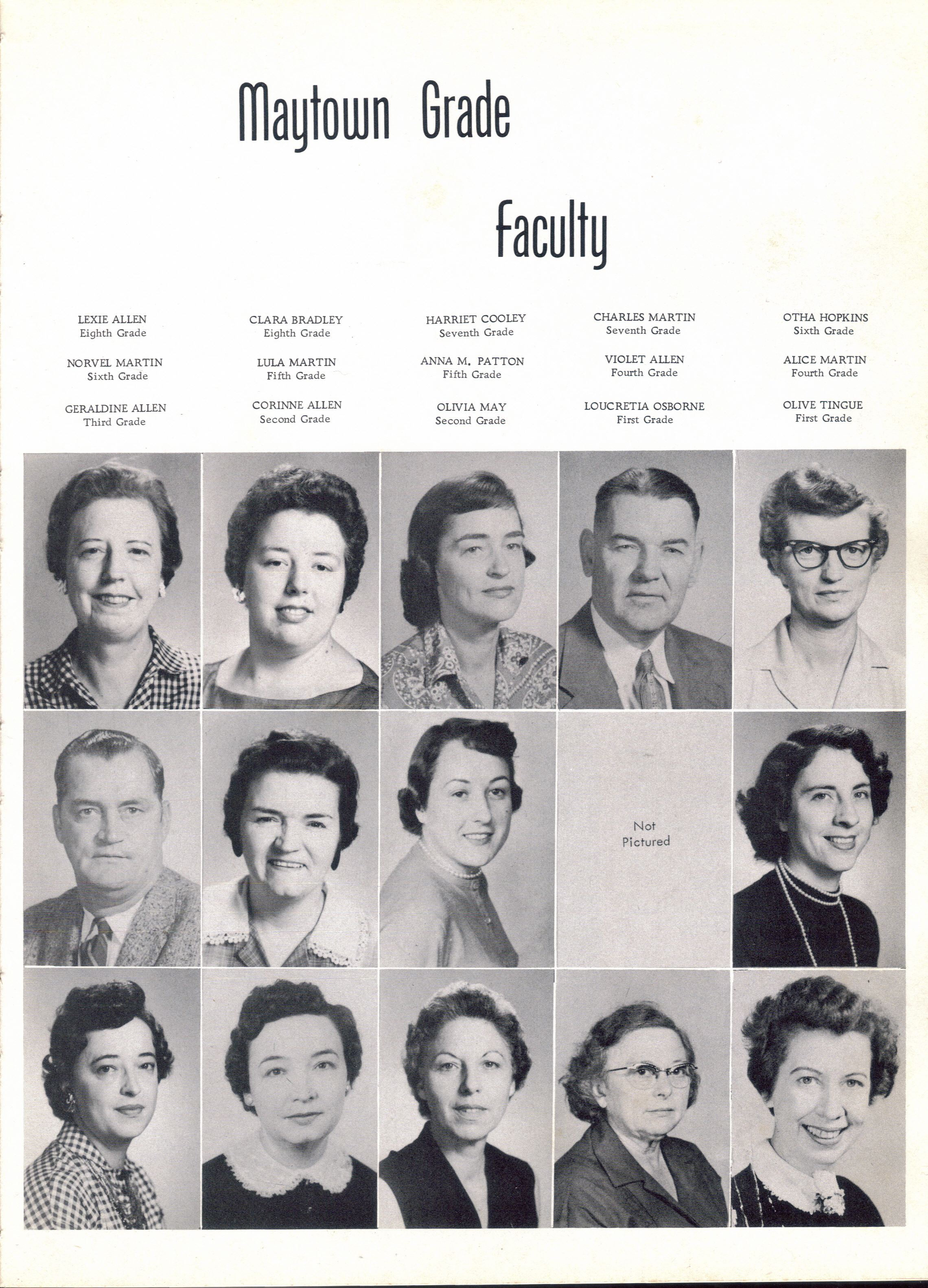 Maytown Grade

Faculty

LEXIE ALLEN
Eighth Grade

CLARA BRADLEY
Eighth Grade

HARRIET COOLEY
Seventh Grade

CHARLES MARTIN
Seventh Grade

OTHA HOPKINS
Sixth Grade

NORVEL MARTIN
Sixth Grade

LULA MARTIN
Fifth Grade

ANNA M. PATTON
Fifth Grade

VIOLET ALLEN
Fourth Grade

ALICE MARTIN
Fourth Grade

GERALDINE ALLEN
Third Grade

CORINNE ALLEN
Second Grade

OLIVIA MAY
Second Grade

LOUCRETIA OSBORNE
First Grade

OLIVE TINGUE
First Grade

Not Pictured